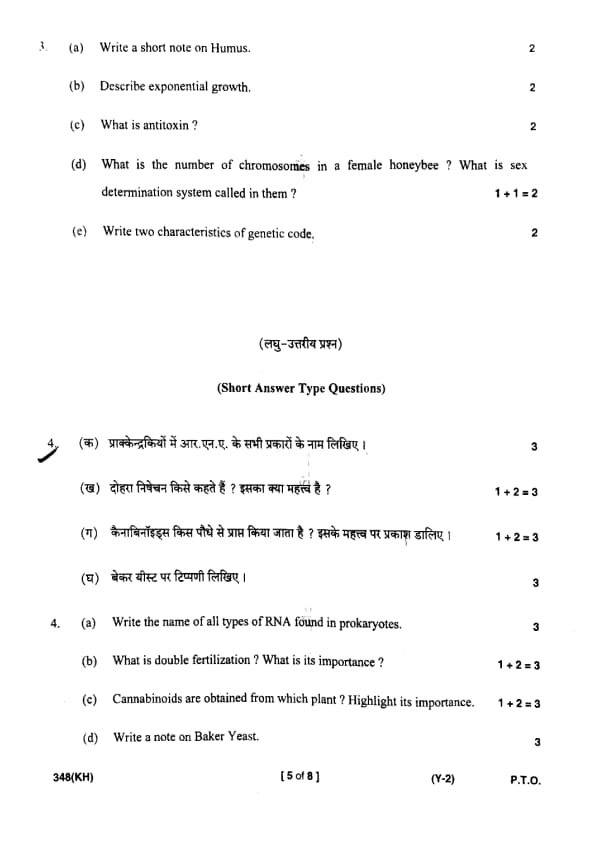 3. (a) Write a short note on Humus. 2

(b) Describe exponential growth. 2

(c) What is antitoxin ? 2

(d) What is the number of chromosomes in a female honeybee ? What is sex determination system called in them ? 1 + 1 = 2

(e) Write two characteristics of genetic code. 2

(लघु-उत्तरीय प्रश्न)

(Short Answer Type Questions)

4. (क) प्राक्केन्द्रकियों में आर.एन.ए. के सभी प्रकारों के नाम लिखिए। 3

(ख) दोहरा निषेचन किसे कहते हैं ? इसका क्या महत्त्व है ? 1 + 2 = 3

(ग) कैनाबिनॉइड्स किस पौधे से प्राप्त किया जाता है ? इसके महत्त्व पर प्रकाश डालिए। 1 + 2 = 3

(घ) बेकर यीस्ट पर टिप्पणी लिखिए। 3

4. (a) Write the name of all types of RNA found in prokaryotes. 3

(b) What is double fertilization ? What is its importance ? 1 + 2 = 3

(c) Cannabinoids are obtained from which plant ? Highlight its importance. 1 + 2 = 3

(d) Write a note on Baker Yeast. 3

348(KH) [ 5 of 8 ] (Y-2) P.T.O.